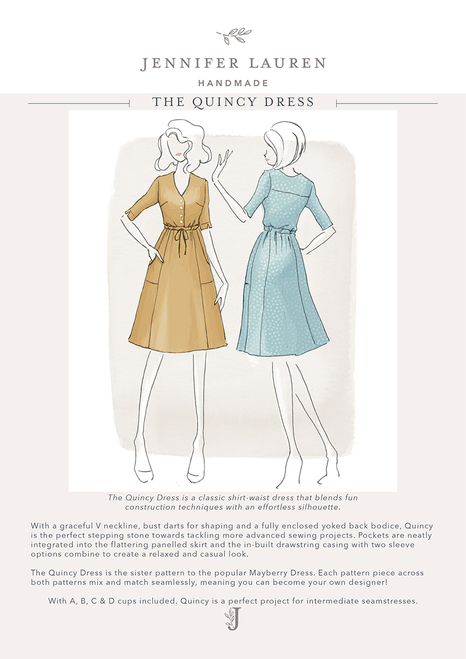 JENNIFER LAUREN
HANDMADE

THE QUINCY DRESS

The Quincy Dress is a classic shirt-waist dress that blends fun construction techniques with an effortless silhouette.

With a graceful V neckline, bust darts for shaping and a fully enclosed yoked back bodice, Quincy is the perfect stepping stone towards tackling more advanced sewing projects. Pockets are neatly integrated into the flattering panelled skirt and the in-built drawstring casing with two sleeve options combine to create a relaxed and casual look.

The Quincy Dress is the sister pattern to the popular Mayberry Dress. Each pattern piece across both patterns mix and match seamlessly, meaning you can become your own designer!

With A, B, C & D cups included. Quincy is a perfect project for intermediate seamstresses.

J